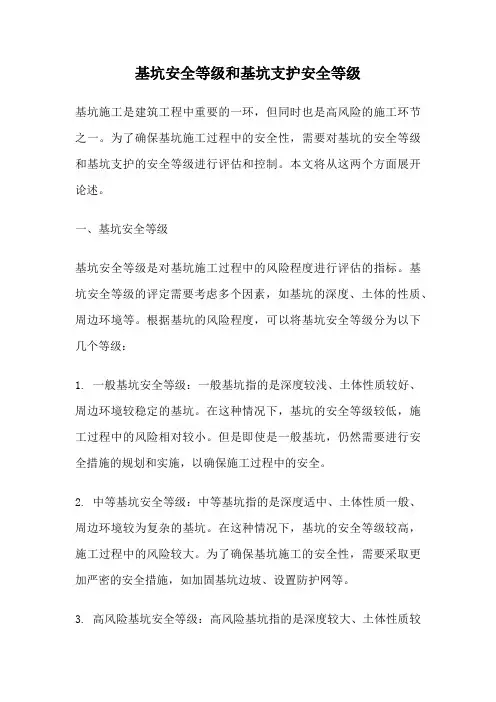 基坑安全等级和基坑支护安全等级

基坑施工是建筑工程中重要的一环，但同时也是高风险的施工环节之一。为了确保基坑施工过程中的安全性，需要对基坑的安全等级和基坑支护的安全等级进行评估和控制。本文将从这两个方面展开论述。

一、基坑安全等级

基坑安全等级是对基坑施工过程中的风险程度进行评估的指标。基坑安全等级的评定需要考虑多个因素，如基坑的深度、土体的性质、周边环境等。根据基坑的风险程度，可以将基坑安全等级分为以下几个等级：

1. 一般基坑安全等级：一般基坑指的是深度较浅、土体性质较好、周边环境较稳定的基坑。在这种情况下，基坑的安全等级较低，施工过程中的风险相对较小。但是即使是一般基坑，仍然需要进行安全措施的规划和实施，以确保施工过程中的安全。

2. 中等基坑安全等级：中等基坑指的是深度适中、土体性质一般、周边环境较为复杂的基坑。在这种情况下，基坑的安全等级较高，施工过程中的风险较大。为了确保基坑施工的安全性，需要采取更加严密的安全措施，如加固基坑边坡、设置防护网等。

3. 高风险基坑安全等级：高风险基坑指的是深度较大、土体性质较